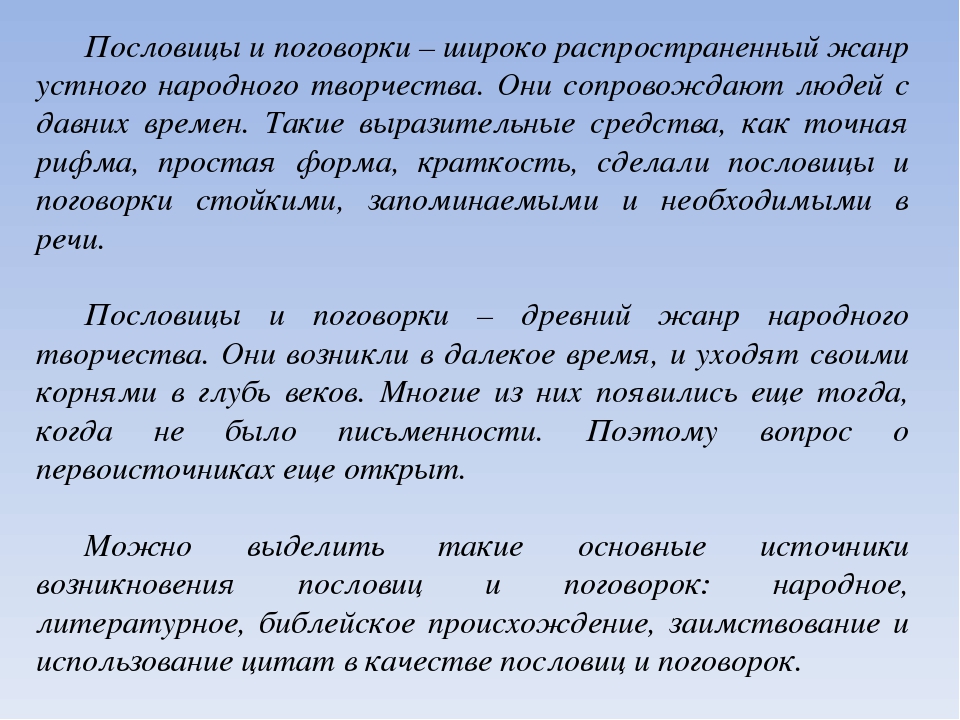 Пословицы и поговорки – широко распространенный жанр устного народного творчества. Они сопровождают людей с давних времен. Такие выразительные средства, как точная рифма, простая форма, краткость, сделали пословицы и поговорки стойкими, запоминаемыми и необходимыми в речи.

Пословицы и поговорки – древний жанр народного творчества. Они возникли в далекое время, и уходят своими корнями в глубь веков. Многие из них появились еще тогда, когда не было письменности. Поэтому вопрос о первоисточниках еще открыт.

Можно выделить такие основные источники возникновения пословиц и поговорок: народное, литературное, библейское происхождение, заимствование и использование цитат в качестве пословиц и поговорок.